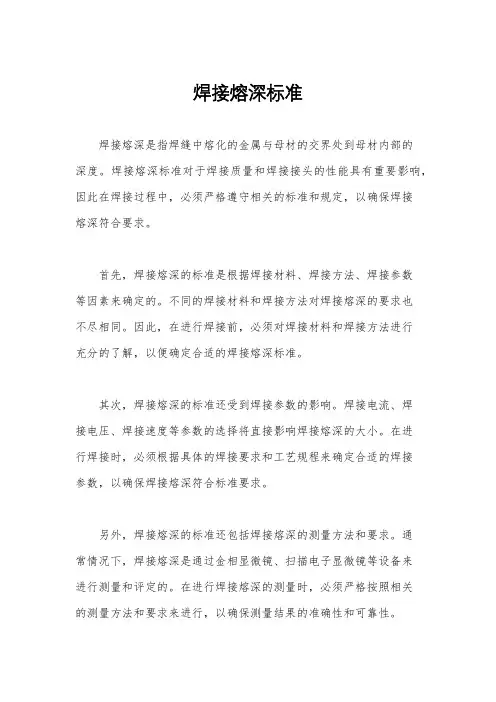 焊接熔深标准

焊接熔深是指焊缝中熔化的金属与母材的交界处到母材内部的深度。焊接熔深标准对于焊接质量和焊接接头的性能具有重要影响，因此在焊接过程中，必须严格遵守相关的标准和规定，以确保焊接熔深符合要求。

首先，焊接熔深的标准是根据焊接材料、焊接方法、焊接参数等因素来确定的。不同的焊接材料和焊接方法对焊接熔深的要求也不尽相同。因此，在进行焊接前，必须对焊接材料和焊接方法进行充分的了解，以便确定合适的焊接熔深标准。

其次，焊接熔深的标准还受到焊接参数的影响。焊接电流、焊接电压、焊接速度等参数的选择将直接影响焊接熔深的大小。在进行焊接时，必须根据具体的焊接要求和工艺规程来确定合适的焊接参数，以确保焊接熔深符合标准要求。

另外，焊接熔深的标准还包括焊接熔深的测量方法和要求。通常情况下，焊接熔深是通过金相显微镜、扫描电子显微镜等设备来进行测量和评定的。在进行焊接熔深的测量时，必须严格按照相关的测量方法和要求来进行，以确保测量结果的准确性和可靠性。